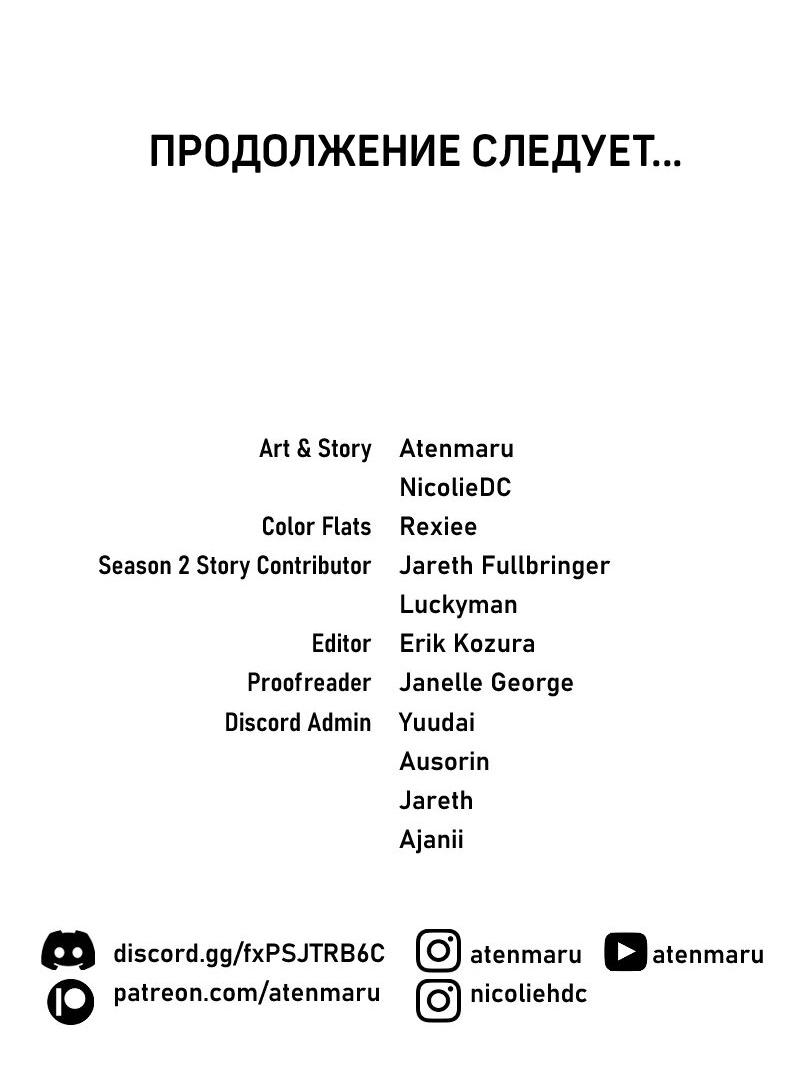 ПРОДОЛЖЕНИЕ СЛЕДУЕТ...

Art & Story Atenmaru
NicolieDC
Color Flats Rexiee
Season 2 Story Contributor Jareth Fullbringer
Luckyman
Editor Erik Kozura
Proofreader Janelle George
Discord Admin Yuudai
Ausorin
Jareth
Ajanii

discord.gg/fxPSJTRB6C
patreon.com/atenmaru
atenmaru
nicoliehdc
atenmaru